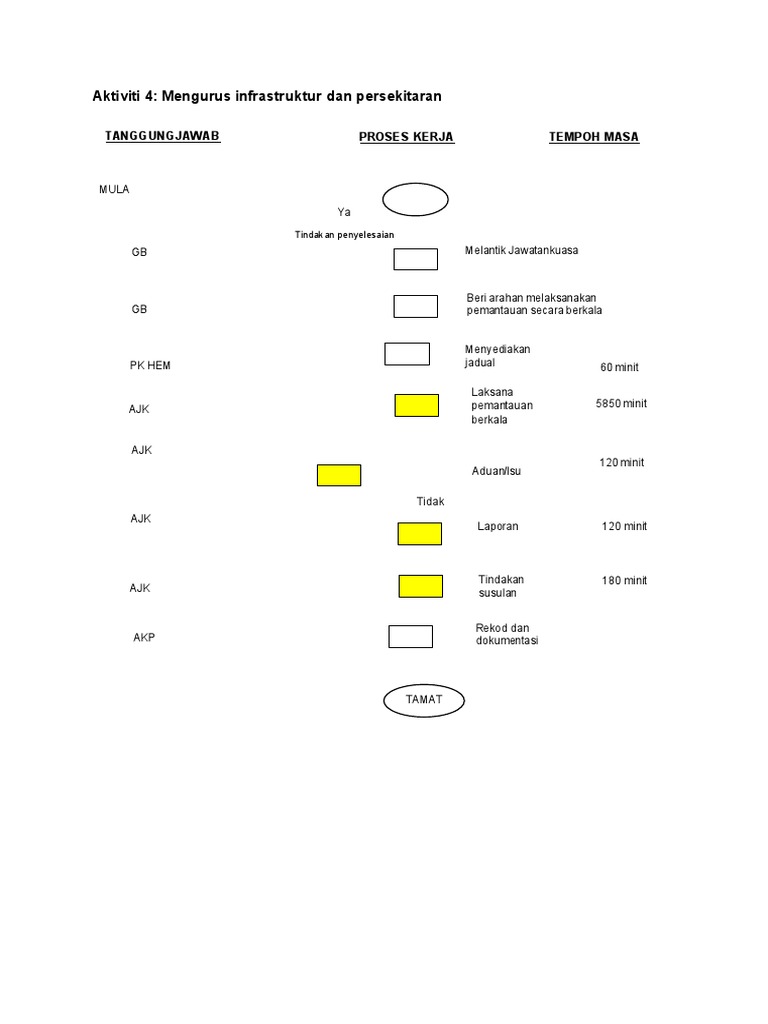 Aktiviti 4: Mengurus infrastruktur dan persekitaran

TANGGUNGJAWAB

PROSES KERJA

TEMPOH MASA

MULA

Ya

Tindakan penyelesaian

GB

Melantik Jawatankuasa

GB

Beri arahan melaksanakan pemantauan secara berkala

PK HEM

Menyediakan jadual

60 minit

AJK

Laksana pemantauan berkala

5850 minit

AJK

Aduan/Isu

120 minit

Tidak

AJK

Laporan

120 minit

AJK

Tindakan susulan

180 minit

AKP

Rekod dan dokumentasi

TAMAT